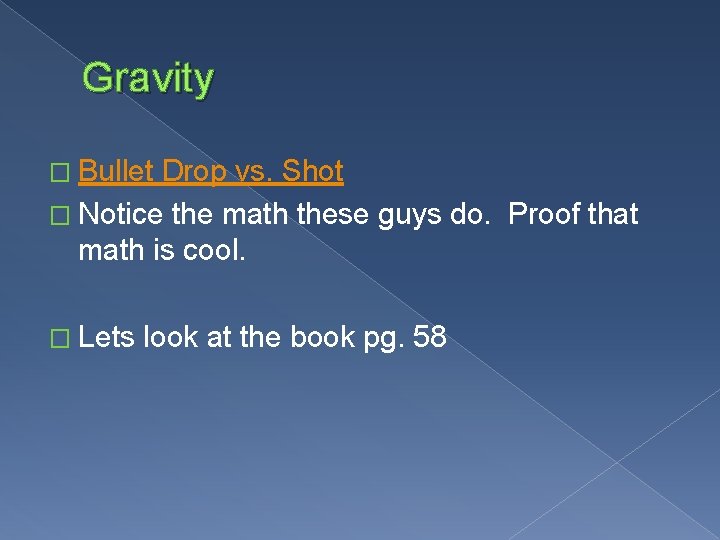 Gravity

Bullet Drop vs. Shot

Notice the math these guys do.  Proof that math is cool.

Lets look at the book pg. 58